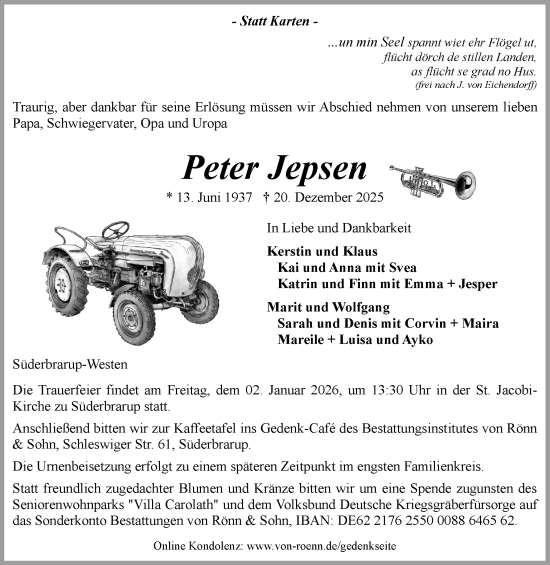 - Statt Karten -

...un min Seel spannt wiet ehr Flögel ut,
flücht dörch de stillen Landen,
as flücht se grad no Hus.
(frei nach J. von Eichendorff)

Traurig, aber dankbar für seine Erlösung müssen wir Abschied nehmen von unserem lieben Papa, Schwiegervater, Opa und Uropa

Peter Jepsen

* 13. Juni 1937 † 20. Dezember 2025

In Liebe und Dankbarkeit

Kerstin und Klaus
Kai und Anna mit Svea
Katrin und Finn mit Emma + Jesper

Marit und Wolfgang
Sarah und Denis mit Corvin + Maira
Mareile + Luisa und Ayko

Süderbrarup-Westen

Die Trauerfeier findet am Freitag, dem 02. Januar 2026, um 13:30 Uhr in der St. Jacobi-Kirche zu Süderbrarup statt.

Anschließend bitten wir zur Kaffeetafel ins Gedenk-Café des Bestattungsinstitutes von Rönn & Sohn, Schleswiger Str. 61, Süderbrarup.

Die Urnenbeisetzung erfolgt zu einem späteren Zeitpunkt im engsten Familienkreis.

Statt freundlich zugedachter Blumen und Kränze bitten wir um eine Spende zugunsten des Seniorenwohnparks "Villa Carolath" und dem Volksbund Deutsche Kriegsgräberfürsorge auf das Sonderkonto Bestattungen von Rönn & Sohn, IBAN: DE62 2176 2550 0088 6465 62.

Online Kondolenz: www.von-roenn.de/gedenkseite